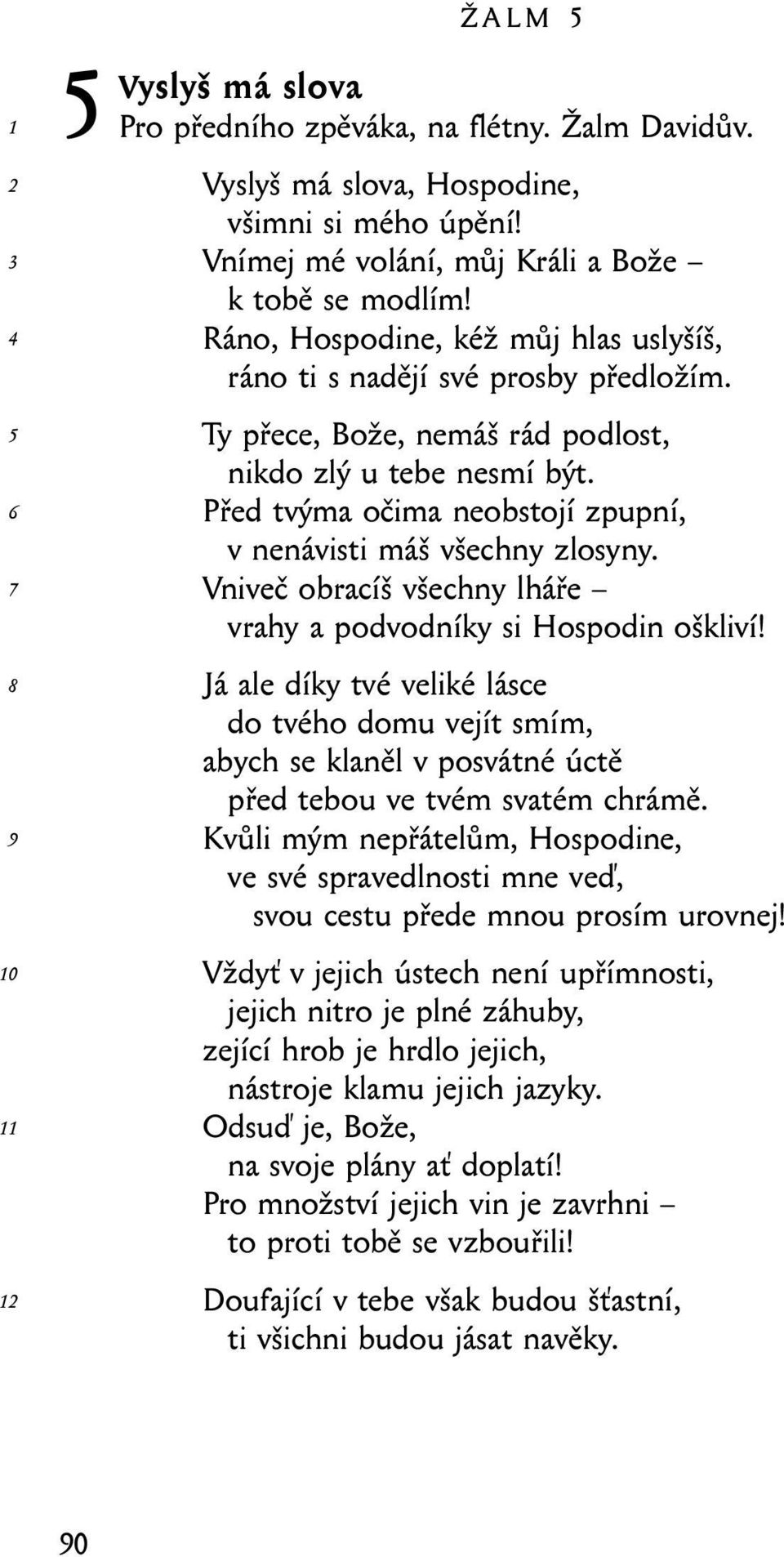 ŽALM 5

5 Vyslyš má slova
1 Pro předního zpěváka, na flétny. Žalm Davidův.

2 Vyslyš má slova, Hospodine,
všimni si mého úpění!
3 Vnímej mé volání, můj Králi a Bože –
k tobě se modlím!
4 Ráno, Hospodine, kéž můj hlas uslyšíš,
ráno ti s nadějí své prosby předložím.

5 Ty přece, Bože, nemáš rád podlost,
nikdo zlý u tebe nesmí být.
6 Před tvýma očima neobstojí zpupní,
v nenávisti máš všechny zlosyny.
7 Vniveč obracíš všechny lháře –
vrahy a podvodníky si Hospodin oškliví!

8 Já ale díky tvé veliké lásce
do tvého domu vejít smím,
abych se klaněl v posvátné úctě
před tebou ve tvém svatém chrámě.
9 Kvůli mým nepřátelům, Hospodine,
ve své spravedlnosti mne veď,
svou cestu přede mnou prosím urovnej!

10 Vždyť v jejich ústech není upřímnosti,
jejich nitro je plné záhuby,
zející hrob je hrdlo jejich,
nástroje klamu jejich jazyky.
11 Odsuď je, Bože,
na svoje plány ať doplatí!
Pro množství jejich vin je zavrhni –
to proti tobě se vzbouřili!

12 Doufající v tebe však budou šťastní,
ti všichni budou jásat navěky.

90